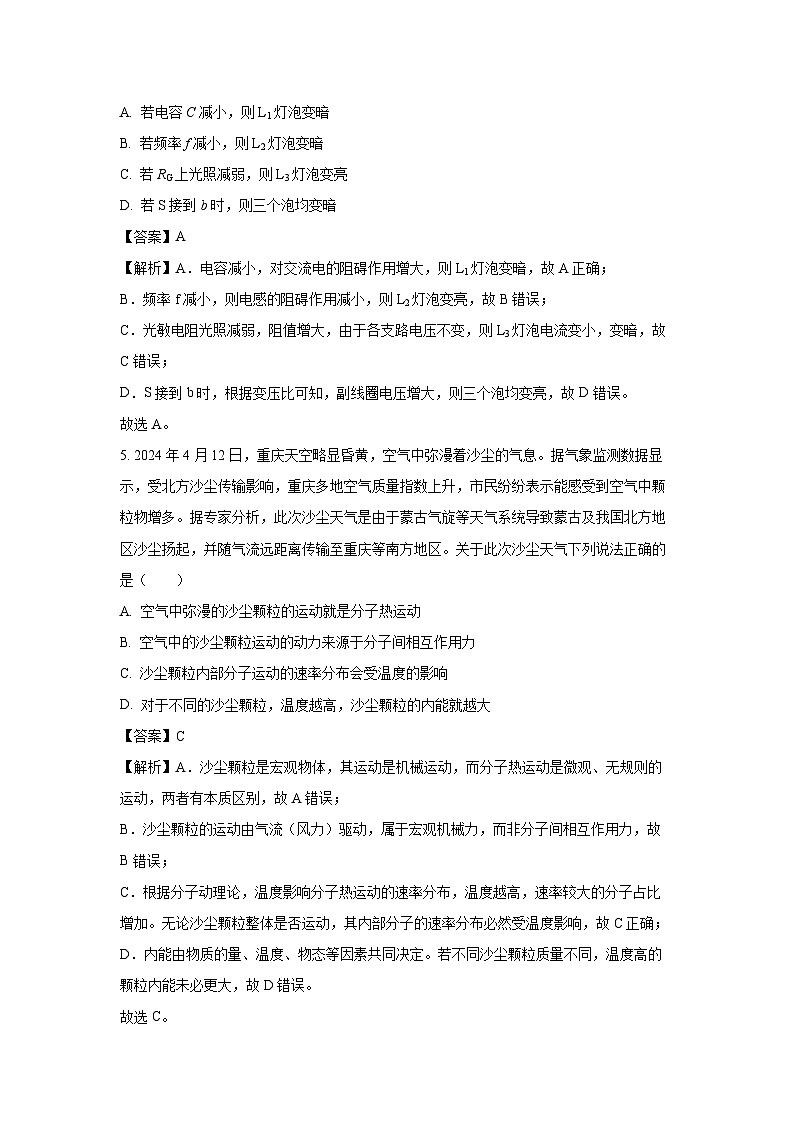 A. 若电容 $C$ 减小，则 $L_1$ 灯泡变暗

B. 若频率 $f$ 减小，则 $L_2$ 灯泡变暗

C. 若 $R_G$ 上光照减弱，则 $L_3$ 灯泡变亮

D. 若 S 接到 $b$ 时，则三个泡均变暗

【答案】A

【解析】A．电容减小，对交流电的阻碍作用增大，则 $L_1$ 灯泡变暗，故 A 正确；

B．频率 f 减小，则电感的阻碍作用减小，则 $L_2$ 灯泡变亮，故 B 错误；

C．光敏电阻光照减弱，阻值增大，由于各支路电压不变，则 $L_3$ 灯泡电流变小，变暗，故 C 错误；

D．S 接到 b 时，根据变压比可知，副线圈电压增大，则三个泡均变亮，故 D 错误。

故选 A。

5. 2024 年 4 月 12 日，重庆天空略显昏黄，空气中弥漫着沙尘的气息。据气象监测数据显示，受北方沙尘传输影响，重庆多地空气质量指数上升，市民纷纷表示能感受到空气中颗粒物增多。据专家分析，此次沙尘天气是由于蒙古气旋等天气系统导致蒙古及我国北方地区沙尘扬起，并随气流远距离传输至重庆等南方地区。关于此次沙尘天气下列说法正确的是（　　）

A. 空气中弥漫的沙尘颗粒的运动就是分子热运动

B. 空气中的沙尘颗粒运动的动力来源于分子间相互作用力

C. 沙尘颗粒内部分子运动的速率分布会受温度的影响

D. 对于不同的沙尘颗粒，温度越高，沙尘颗粒的内能就越大

【答案】C

【解析】A．沙尘颗粒是宏观物体，其运动是机械运动，而分子热运动是微观、无规则的运动，两者有本质区别，故 A 错误；

B．沙尘颗粒的运动由气流（风力）驱动，属于宏观机械力，而非分子间相互作用力，故 B 错误；

C．根据分子动理论，温度影响分子热运动的速率分布，温度越高，速率较大的分子占比增加。无论沙尘颗粒整体是否运动，其内部分子的速率分布必然受温度影响，故 C 正确；

D．内能由物质的量、温度、物态等因素共同决定。若不同沙尘颗粒质量不同，温度高的颗粒内能未必更大，故 D 错误。

故选 C。